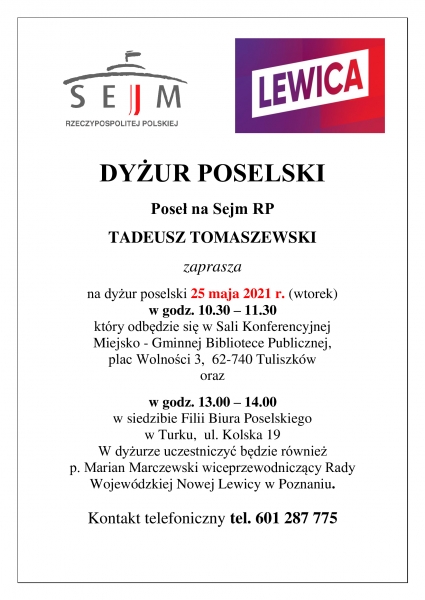 SEJM
RZECZYPOSPOLITEJ POLSKIEJ

LEWICA

DYŻUR POSELSKI

Poseł na Sejm RP

TADEUSZ TOMASZEWSKI

zaprasza

na dyżur poselski 25 maja 2021 r. (wtorek)
w godz. 10.30 – 11.30
który odbędzie się w Sali Konferencyjnej
Miejsko - Gminnej Bibliotece Publicznej,
plac Wolności 3, 62-740 Tuliszków
oraz

w godz. 13.00 – 14.00
w siedzibie Filii Biura Poselskiego
w Turku, ul. Kolska 19
W dyżurze uczestniczyć będzie również
p. Marian Marczewski wiceprzewodniczący Rady
Wojewódzkiej Nowej Lewicy w Poznaniu.

Kontakt telefoniczny tel. 601 287 775